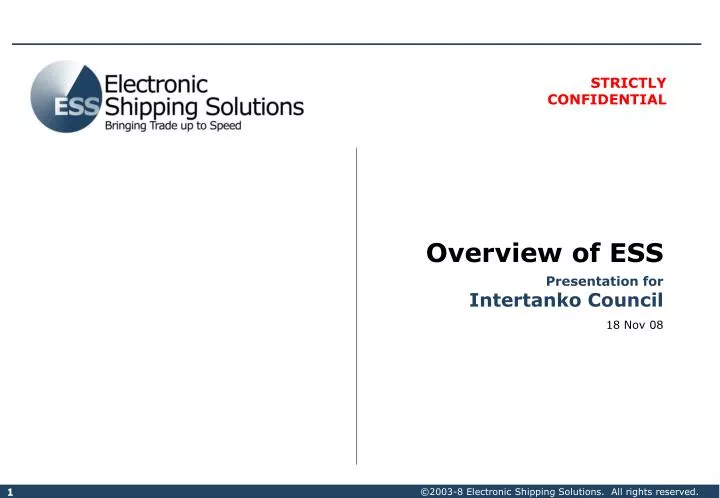 ESS Electronic Shipping Solutions
Bringing Trade up to Speed

STRICTLY CONFIDENTIAL

Overview of ESS

Presentation for
Intertanko Council

18 Nov 08

1

©2003-8 Electronic Shipping Solutions. All rights reserved.